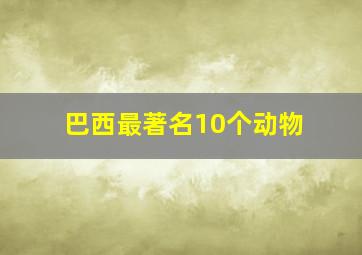 巴西最著名10个动物